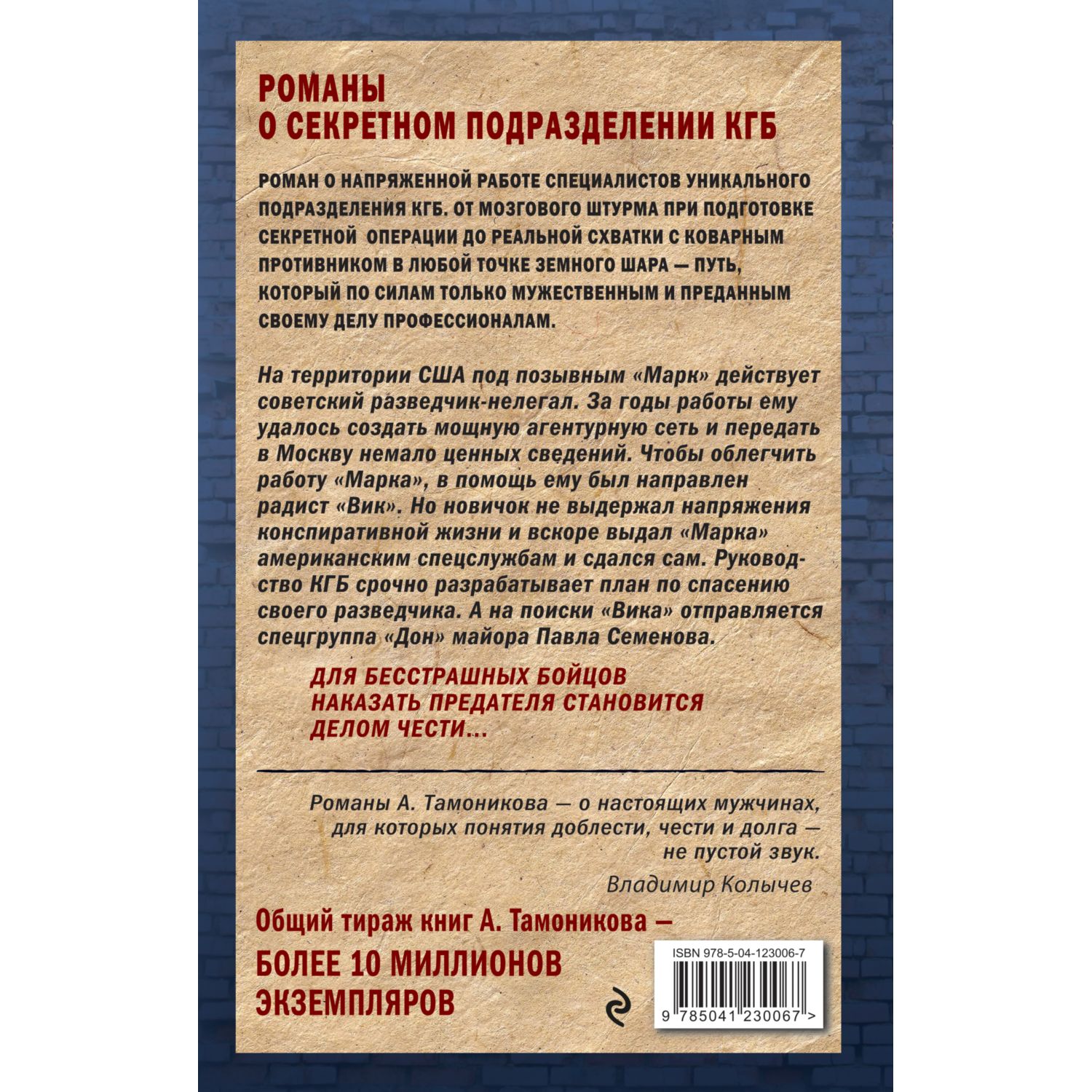 РОМАНЫ
О СЕКРЕТНОМ ПОДРАЗДЕЛЕНИИ КГБ

РОМАН О НАПРЯЖЕННОЙ РАБОТЕ СПЕЦИАЛИСТОВ УНИКАЛЬНОГО ПОДРАЗДЕЛЕНИЯ КГБ. ОТ МОЗГОВОГО ШТУРМА ПРИ ПОДГОТОВКЕ СЕКРЕТНОЙ ОПЕРАЦИИ ДО РЕАЛЬНОЙ СХВАТКИ С КОВАРНЫМ ПРОТИВНИКОМ В ЛЮБОЙ ТОЧКЕ ЗЕМНОГО ШАРА — ПУТЬ, КОТОРЫЙ ПО СИЛАМ ТОЛЬКО МУЖЕСТВЕННЫМ И ПРЕДАННЫМ СВОЕМУ ДЕЛУ ПРОФЕССИОНАЛАМ.

На территории США под позывным «Марк» действует советский разведчик-нелегал. За годы работы ему удалось создать мощную агентурную сеть и передать в Москву немало ценных сведений. Чтобы облегчить работу «Марка», в помощь ему был направлен радист «Вик». Но новичок не выдержал напряжения конспиративной жизни и вскоре выдал «Марка» американским спецслужбам и сдался сам. Руководство КГБ срочно разрабатывает план по спасению своего разведчика. А на поиски «Вика» отправляется спецгруппа «Дон» майора Павла Семенова.

ДЛЯ БЕССТРАШНЫХ БОЙЦОВ НАКАЗАТЬ ПРЕДАТЕЛЯ СТАНОВИТСЯ ДЕЛОМ ЧЕСТИ...

Романы А. Тамоникова — о настоящих мужчинах, для которых понятия доблести, чести и долга — не пустой звук.
Владимир Колычев

Общий тираж книг А. Тамоникова —
БОЛЕЕ 10 МИЛЛИОНОВ ЭКЗЕМПЛЯРОВ

ISBN 978-5-04-123006-7
9 785041 230067 >